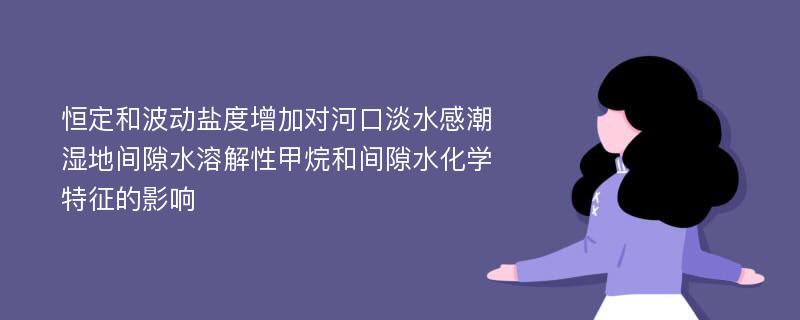 恒定和波动盐度增加对河口淡水感潮湿地间隙水溶解性甲烷和间隙水化学特征的影响